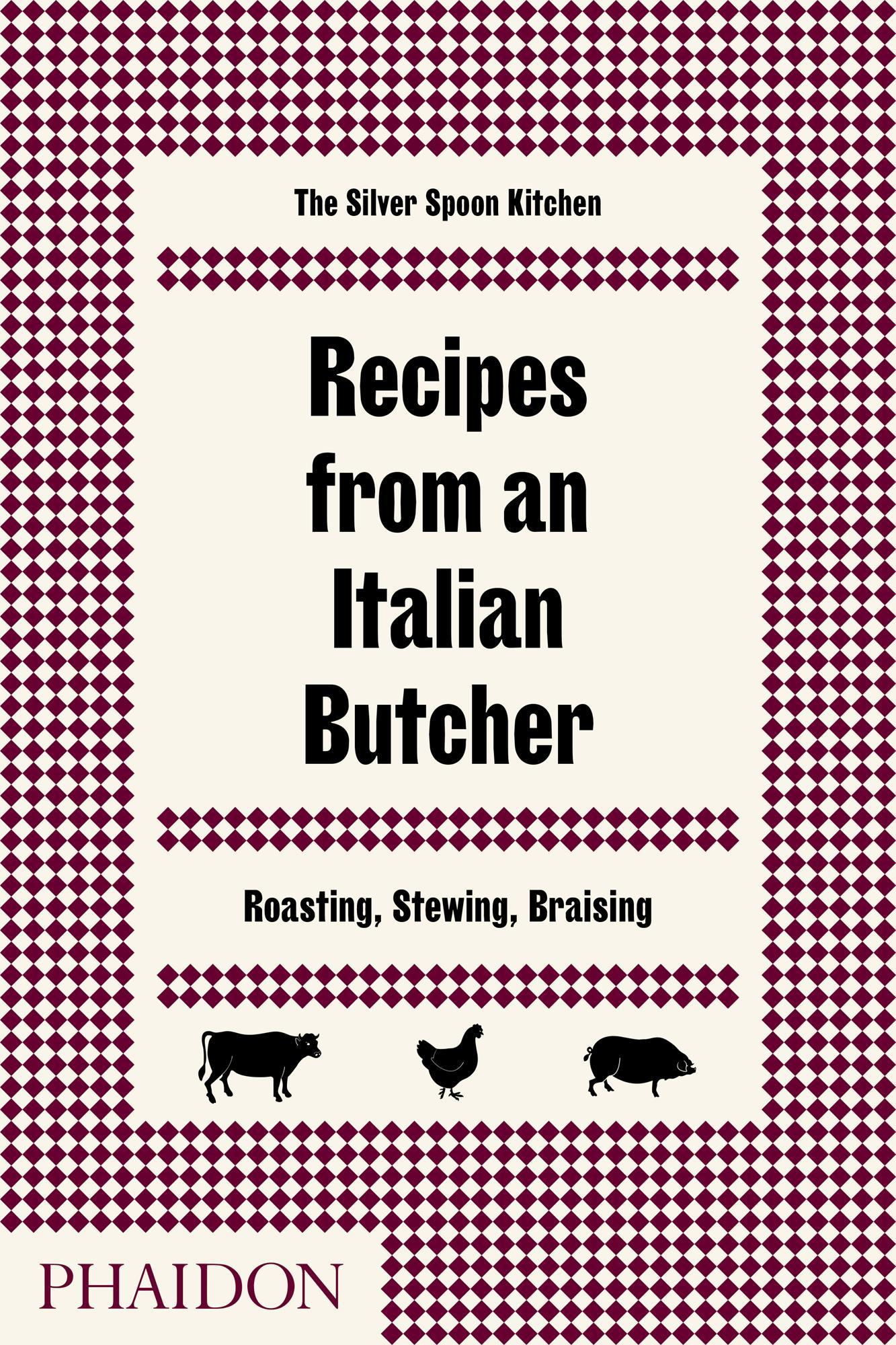 The Silver Spoon Kitchen

Recipes from an Italian Butcher

Roasting, Stewing, Braising

PHAIDON